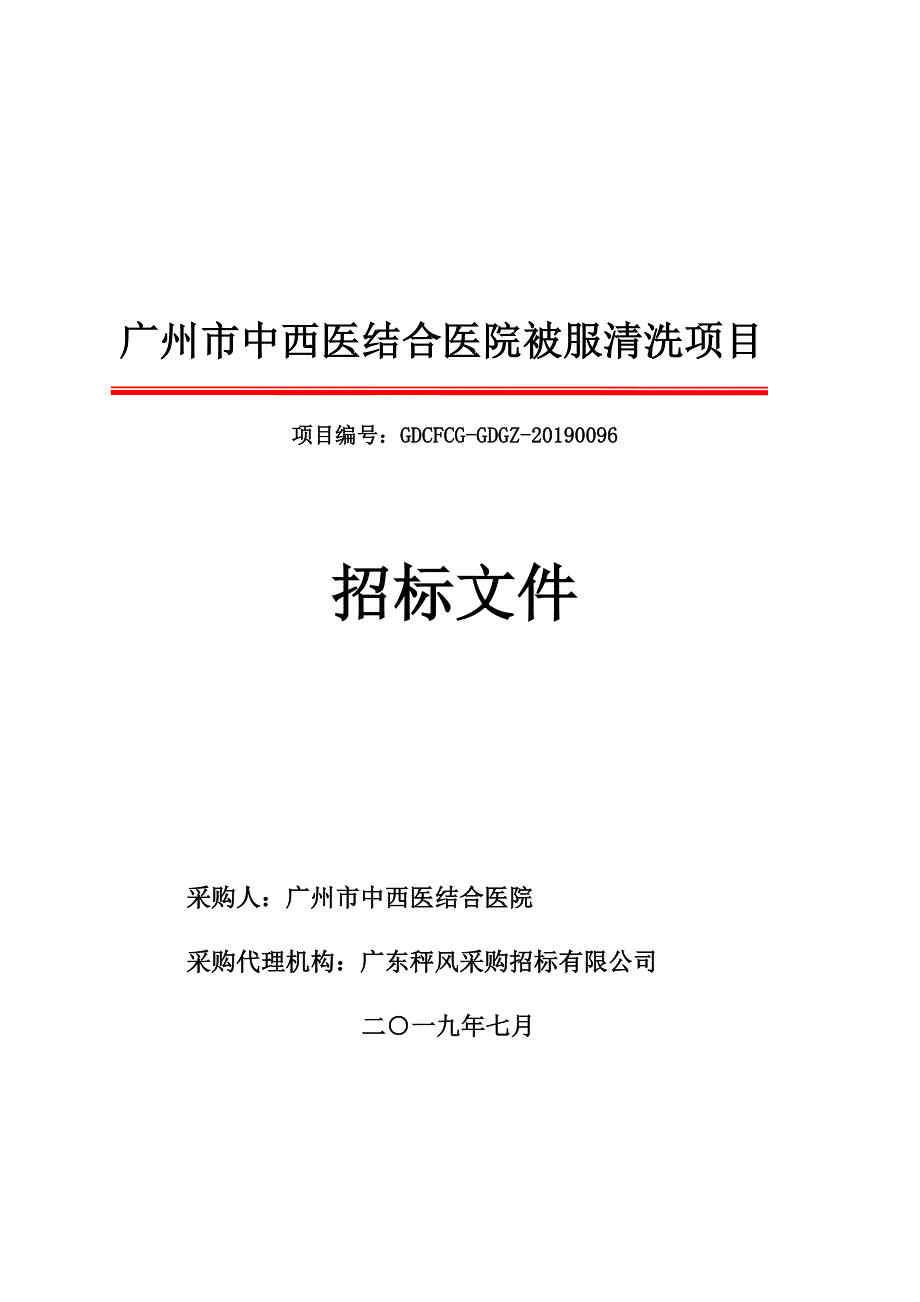 广州市中西医结合医院被服清洗项目

项目编号：GDCFCG-GDGZ-20190096

招标文件

采购人：广州市中西医结合医院

采购代理机构：广东秤风采购招标有限公司

二〇一九年七月